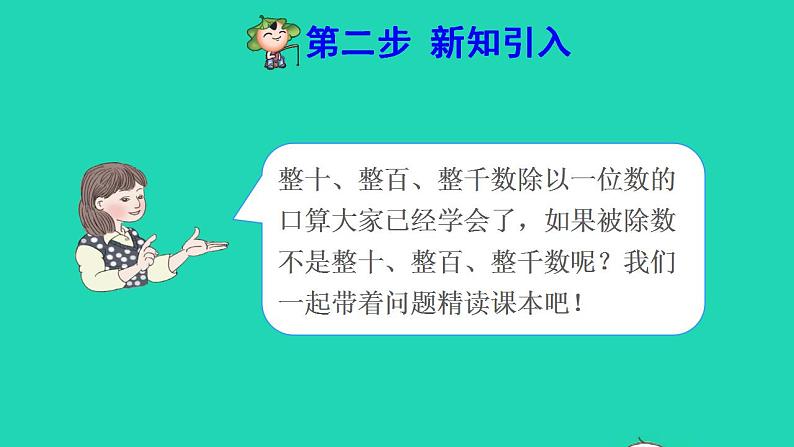 第二步 新知引入

整十、整百、整千数除以一位数的口算大家已经学会了，如果被除数不是整十、整百、整千数呢？我们一起带着问题精读课本吧！